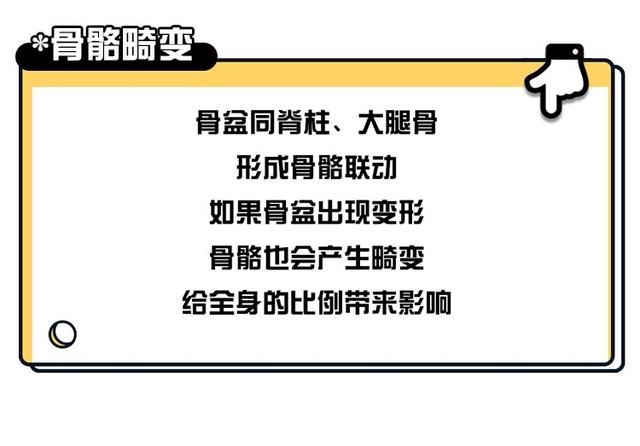 *骨骼畸变

骨盆同脊柱、大腿骨
形成骨骼联动
如果骨盆出现变形
骨骼也会产生畸变
给全身的比例带来影响